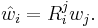 $\hat{w}_i = R_i^j w_j.$